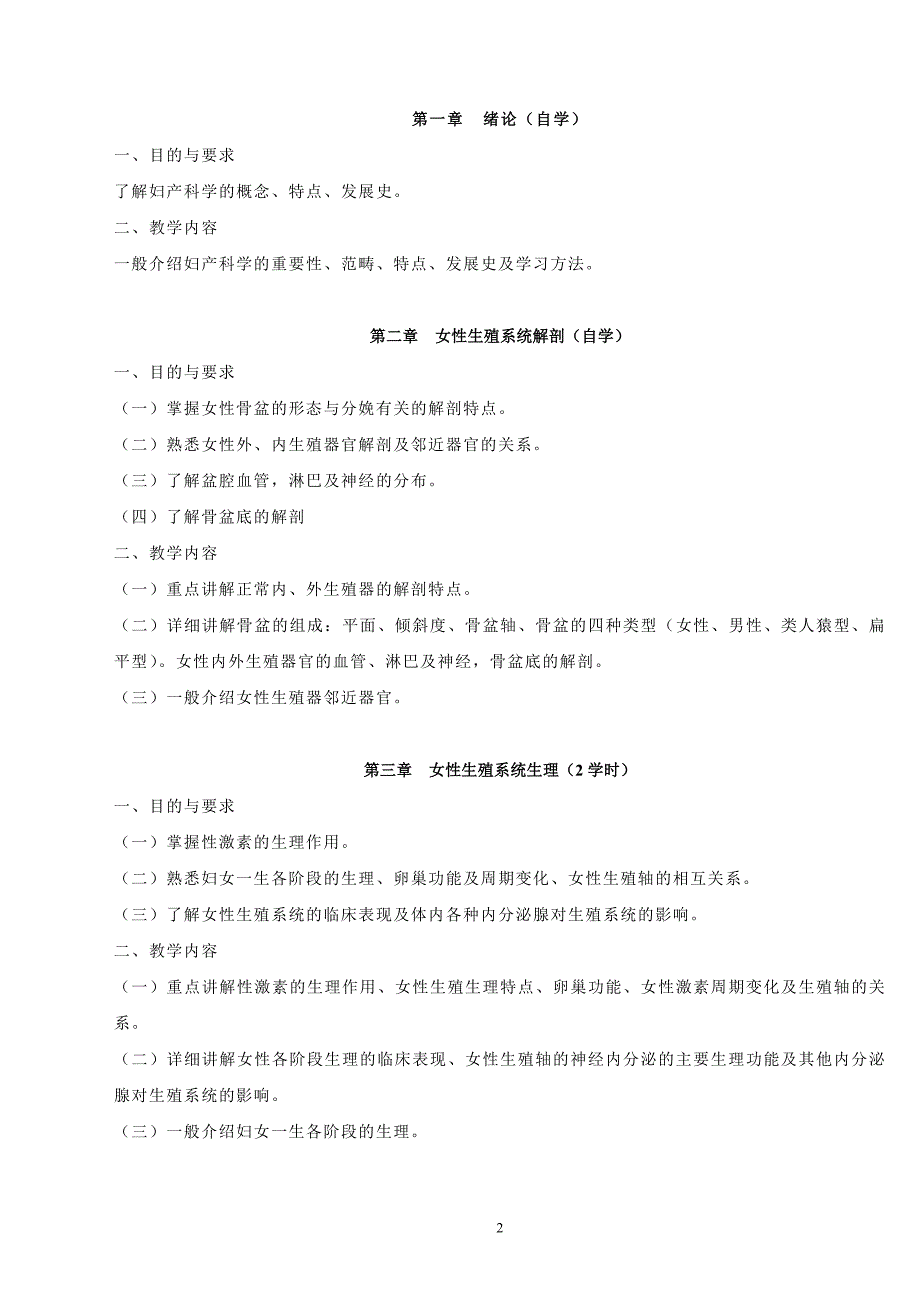 第一章　绪论（自学）

一、目的与要求

了解妇产科学的概念、特点、发展史。

二、教学内容

一般介绍妇产科学的重要性、范畴、特点、发展史及学习方法。

第二章　女性生殖系统解剖（自学）

一、目的与要求

（一）掌握女性骨盆的形态与分娩有关的解剖特点。

（二）熟悉女性外、内生殖器官解剖及邻近器官的关系。

（三）了解盆腔血管，淋巴及神经的分布。

（四）了解骨盆底的解剖

二、教学内容

（一）重点讲解正常内、外生殖器的解剖特点。

（二）详细讲解骨盆的组成：平面、倾斜度、骨盆轴、骨盆的四种类型（女性、男性、类人猿型、扁平型）。女性内外生殖器官的血管、淋巴及神经，骨盆底的解剖。

（三）一般介绍女性生殖器邻近器官。

第三章　女性生殖系统生理（2 学时）

一、目的与要求

（一）掌握性激素的生理作用。

（二）熟悉妇女一生各阶段的生理、卵巢功能及周期变化、女性生殖轴的相互关系。

（三）了解女性生殖系统的临床表现及体内各种内分泌腺对生殖系统的影响。

二、教学内容

（一）重点讲解性激素的生理作用、女性生殖生理特点、卵巢功能、女性激素周期变化及生殖轴的关系。

（二）详细讲解女性各阶段生理的临床表现、女性生殖轴的神经内分泌的主要生理功能及其他内分泌腺对生殖系统的影响。

（三）一般介绍妇女一生各阶段的生理。

2